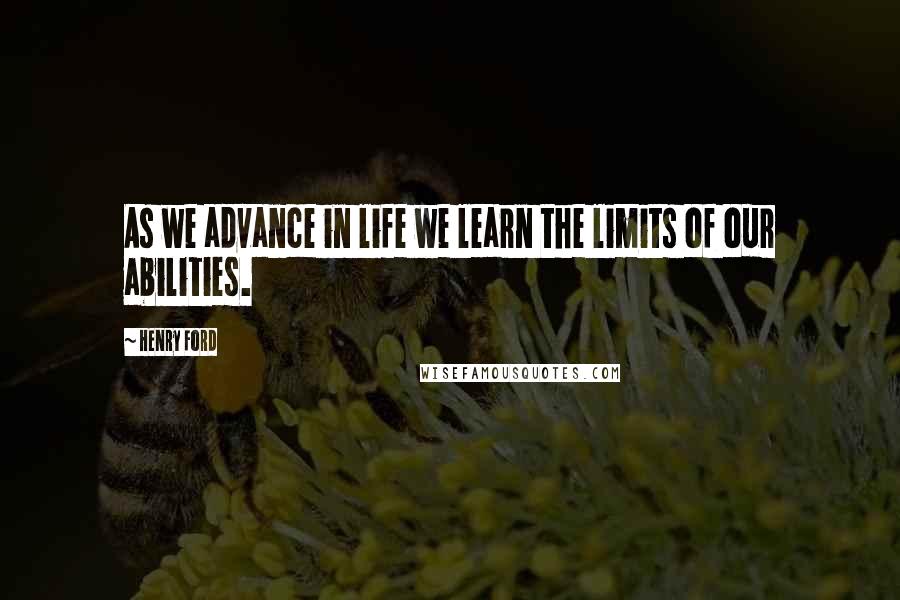 AS WE ADVANCE IN LIFE WE LEARN THE LIMITS OF OUR ABILITIES.

~ HENRY FORD

WISEFAMOUSQUOTES.COM